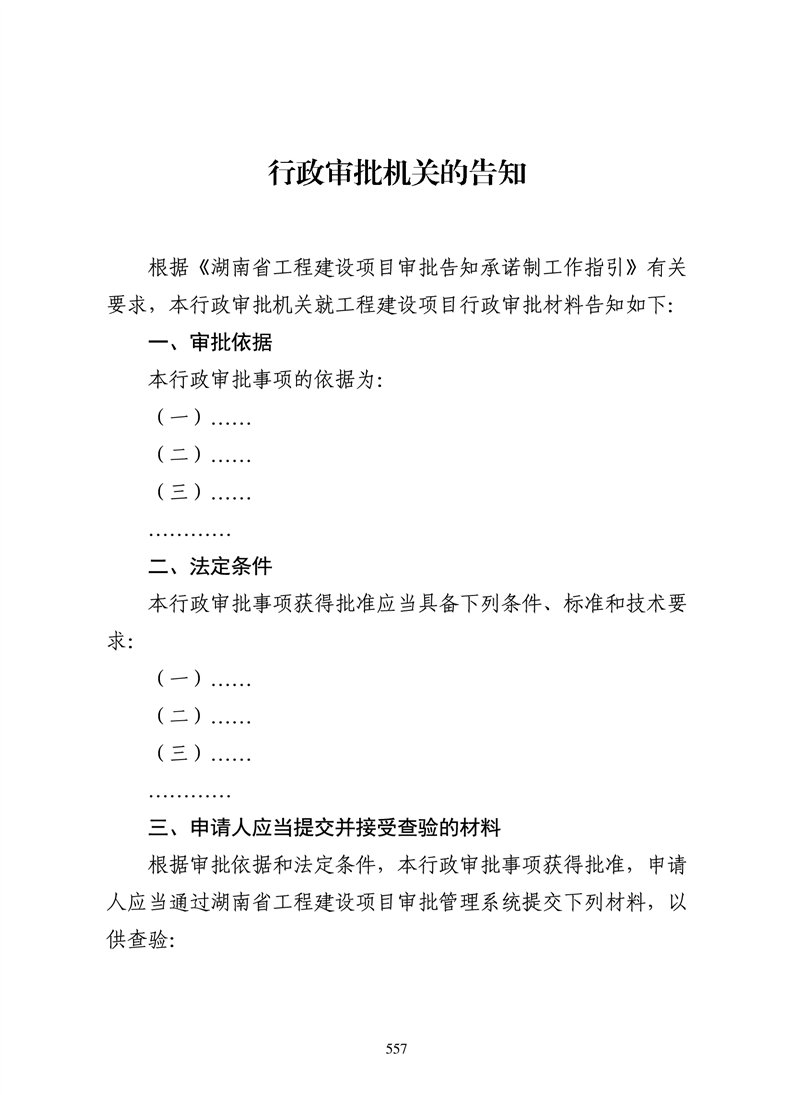 行政审批机关的告知

根据《湖南省工程建设项目审批告知承诺制工作指引》有关要求，本行政审批机关就工程建设项目行政审批材料告知如下:

一、审批依据

本行政审批事项的依据为:

（一）……

（二）……

（三）……

…………

二、法定条件

本行政审批事项获得批准应当具备下列条件、标准和技术要求:

（一）……

（二）……

（三）……

…………

三、申请人应当提交并接受查验的材料

根据审批依据和法定条件，本行政审批事项获得批准，申请人应当通过湖南省工程建设项目审批管理系统提交下列材料，以供查验:

557